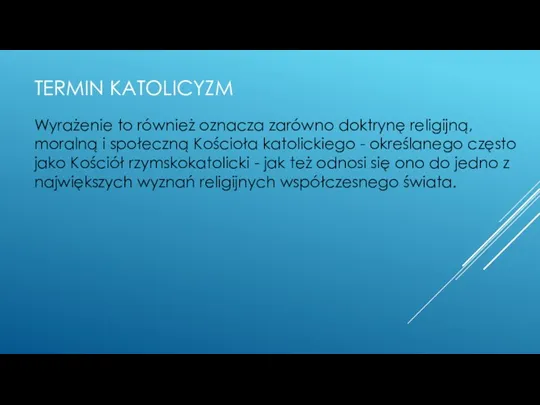 TERMIN KATOLICYZM

Wyrażenie to również oznacza zarówno doktrynę religijną, moralną i społeczną Kościoła katolickiego - określanego często jako Kościół rzymskokatolicki - jak też odnosi się ono do jedno z największych wyznań religijnych współczesnego świata.